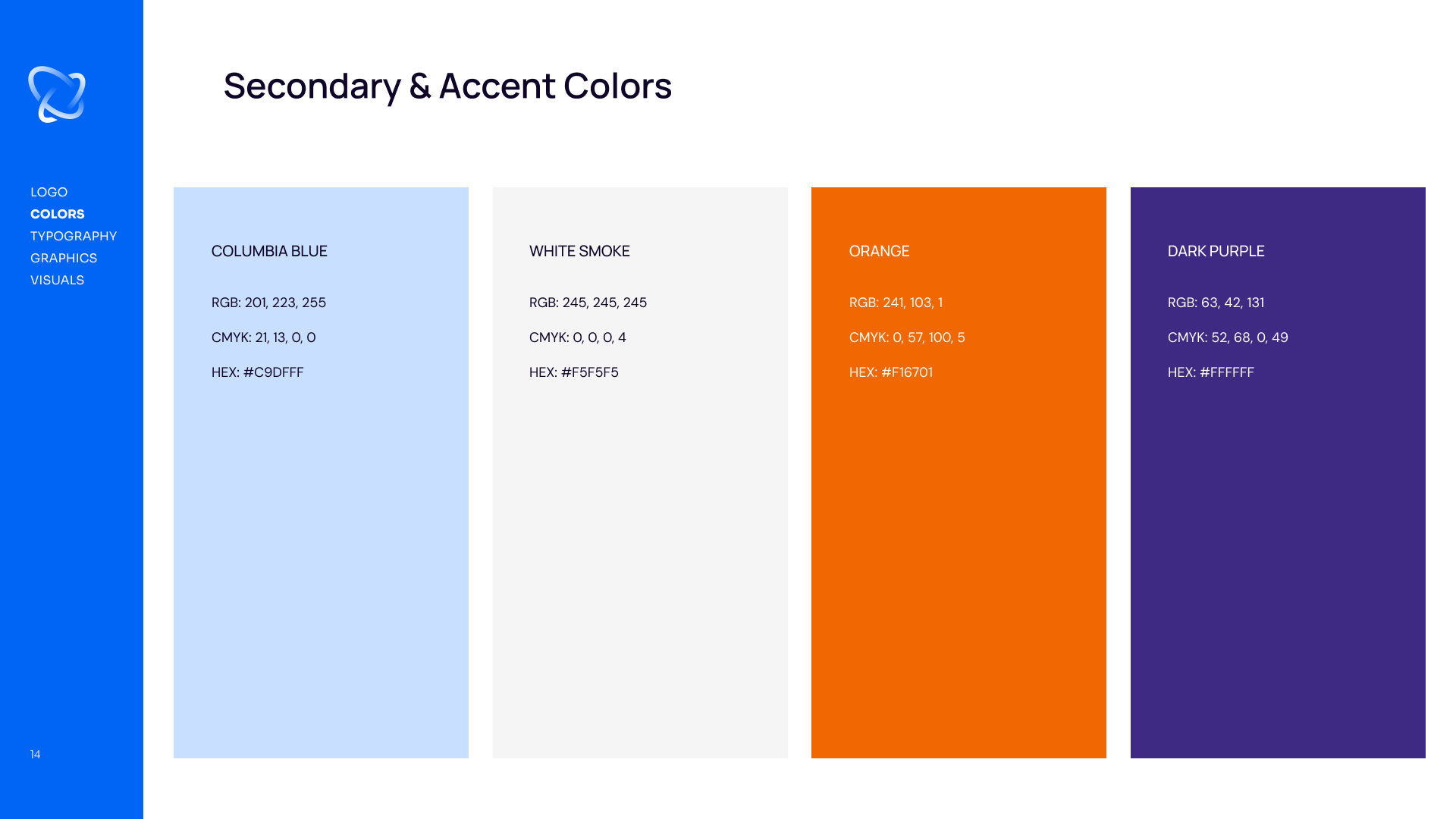 LOGO
COLORS
TYPOGRAPHY
GRAPHICS
VISUALS

14

Secondary & Accent Colors

COLUMBIA BLUE

RGB: 201, 223, 255

CMYK: 21, 13, 0, 0

HEX: #C9DFFF

WHITE SMOKE

RGB: 245, 245, 245

CMYK: 0, 0, 0, 4

HEX: #F5F5F5

ORANGE

RGB: 241, 103, 1

CMYK: 0, 57, 100, 5

HEX: #F16701

DARK PURPLE

RGB: 63, 42, 131

CMYK: 52, 68, 0, 49

HEX: #FFFFFF